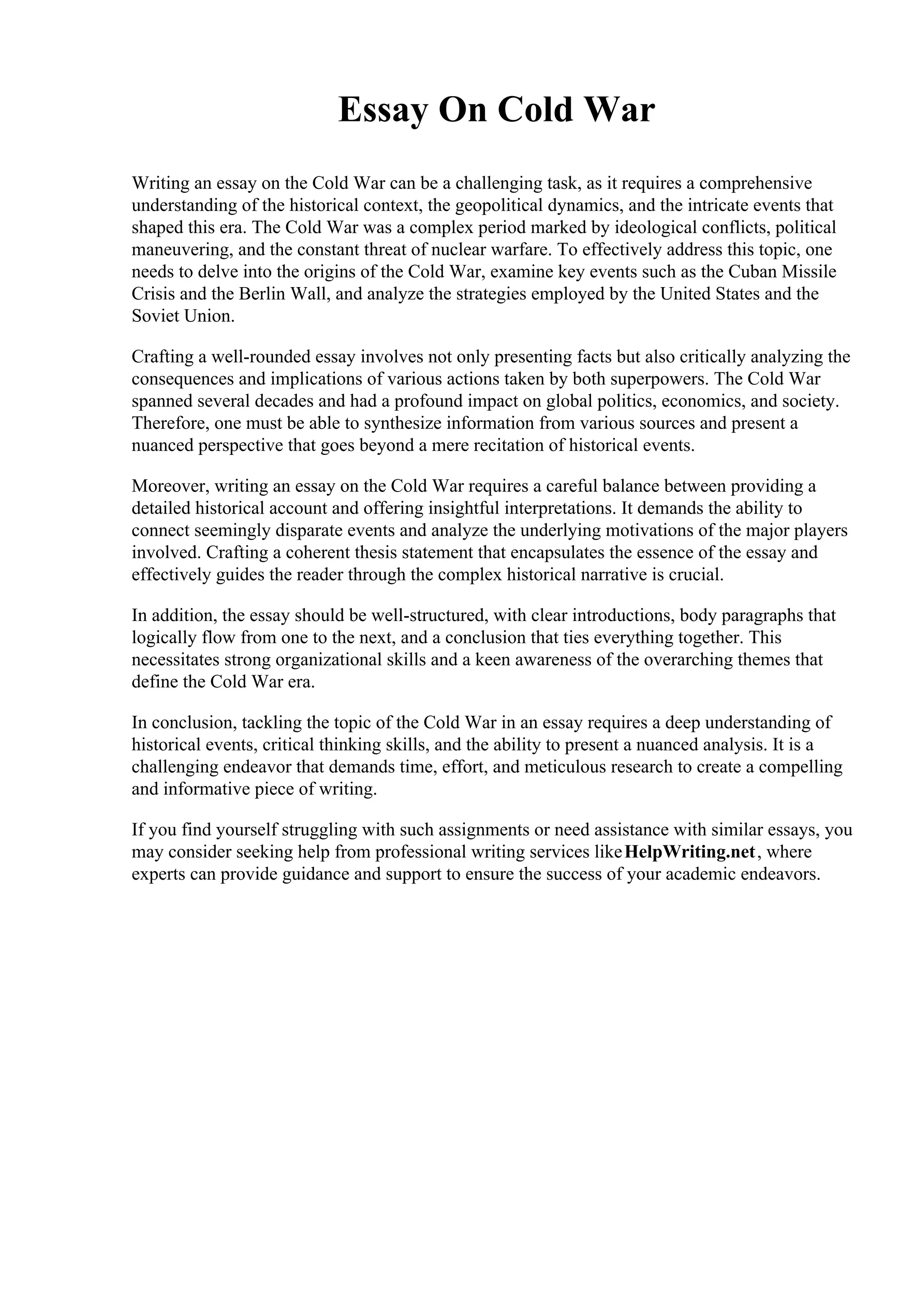 Essay On Cold War

Writing an essay on the Cold War can be a challenging task, as it requires a comprehensive understanding of the historical context, the geopolitical dynamics, and the intricate events that shaped this era. The Cold War was a complex period marked by ideological conflicts, political maneuvering, and the constant threat of nuclear warfare. To effectively address this topic, one needs to delve into the origins of the Cold War, examine key events such as the Cuban Missile Crisis and the Berlin Wall, and analyze the strategies employed by the United States and the Soviet Union.

Crafting a well-rounded essay involves not only presenting facts but also critically analyzing the consequences and implications of various actions taken by both superpowers. The Cold War spanned several decades and had a profound impact on global politics, economics, and society. Therefore, one must be able to synthesize information from various sources and present a nuanced perspective that goes beyond a mere recitation of historical events.

Moreover, writing an essay on the Cold War requires a careful balance between providing a detailed historical account and offering insightful interpretations. It demands the ability to connect seemingly disparate events and analyze the underlying motivations of the major players involved. Crafting a coherent thesis statement that encapsulates the essence of the essay and effectively guides the reader through the complex historical narrative is crucial.

In addition, the essay should be well-structured, with clear introductions, body paragraphs that logically flow from one to the next, and a conclusion that ties everything together. This necessitates strong organizational skills and a keen awareness of the overarching themes that define the Cold War era.

In conclusion, tackling the topic of the Cold War in an essay requires a deep understanding of historical events, critical thinking skills, and the ability to present a nuanced analysis. It is a challenging endeavor that demands time, effort, and meticulous research to create a compelling and informative piece of writing.

If you find yourself struggling with such assignments or need assistance with similar essays, you may consider seeking help from professional writing services like HelpWriting.net, where experts can provide guidance and support to ensure the success of your academic endeavors.